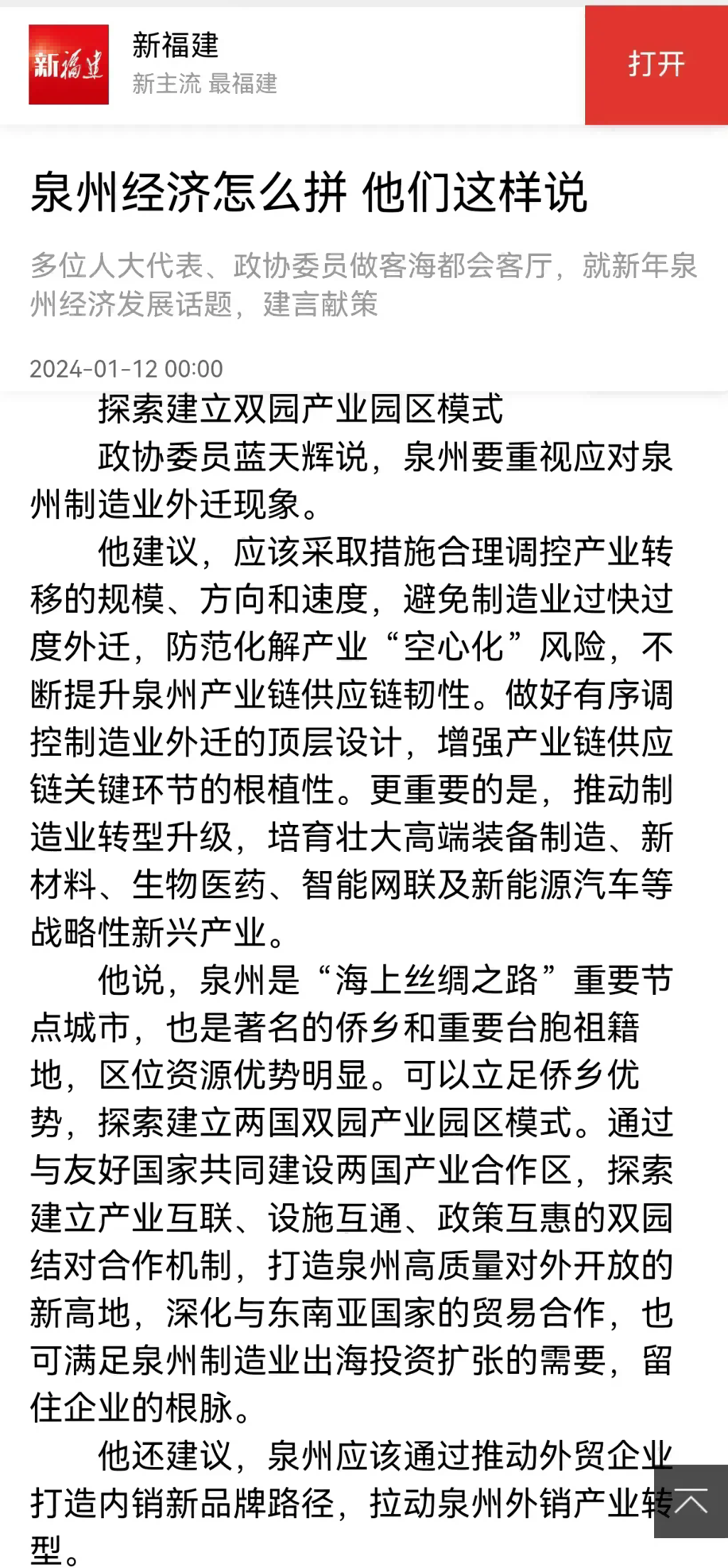 新福建

新福建
新主流 最福建

打开

泉州经济怎么拼 他们这样说

多位人大代表、政协委员做客海都会客厅，就新年泉州经济发展话题，建言献策

2024-01-12 00:00

探索建立双园产业园区模式

政协委员蓝天辉说，泉州要重视应对泉州制造业外迁现象。

他建议，应该采取措施合理调控产业转移的规模、方向和速度，避免制造业过快过度外迁，防范化解产业“空心化”风险，不断提升泉州产业链供应链韧性。做好有序调控制造业外迁的顶层设计，增强产业链供应链关键环节的根植性。更重要的是，推动制造业转型升级，培育壮大高端装备制造、新材料、生物医药、智能网联及新能源汽车等战略性新兴产业。

他说，泉州是“海上丝绸之路”重要节点城市，也是著名的侨乡和重要台胞祖籍地，区位资源优势明显。可以立足侨乡优势，探索建立两国双园产业园区模式。通过与友好国家共同建设两国产业合作区，探索建立产业互联、设施互通、政策互惠的双园结对合作机制，打造泉州高质量对外开放的新高地，深化与东南亚国家的贸易合作，也可满足泉州制造业出海投资扩张的需要，留住企业的根脉。

他还建议，泉州应该通过推动外贸企业打造内销新品牌路径，拉动泉州外销产业转型。